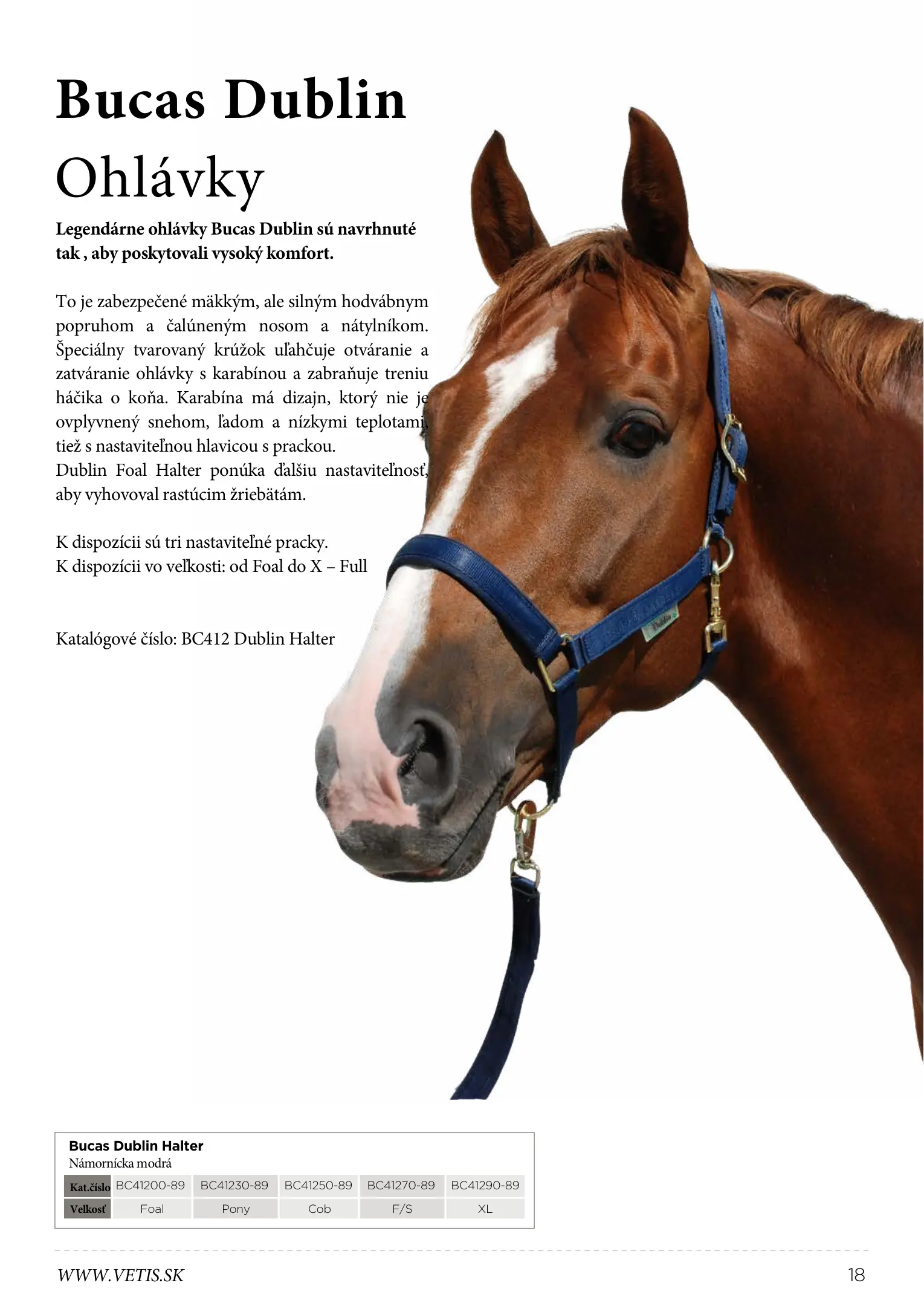 Bucas Dublin

Ohlávky

Legendárne ohlávky Bucas Dublin sú navrhnuté tak , aby poskytovali vysoký komfort.

To je zabezpečené mäkkým, ale silným hodvábnym popruhom a čalúneným nosom a nátylníkom. Špeciálny tvarovaný krúžok uľahčuje otváranie a zatváranie ohlávky s karabínou a zabraňuje treniu háčika o koňa. Karabína má dizajn, ktorý nie je ovplyvnený snehom, ľadom a nízkymi teplotami, tiež s nastaviteľnou hlavicou s prackou.
Dublin Foal Halter ponúka ďalšiu nastaviteľnosť, aby vyhovoval rastúcim žriebätám.

K dispozícii sú tri nastaviteľné pracky.
K dispozícii vo veľkosti: od Foal do X – Full

Katalógové číslo: BC412 Dublin Halter

Bucas Dublin Halter
Námornícka modrá

| Kat.číslo | BC41200-89 | BC41230-89 | BC41250-89 | BC41270-89 | BC41290-89 |
|---|---|---|---|---|---|
| Veľkosť | Foal | Pony | Cob | F/S | XL |

WWW.VETIS.SK

18